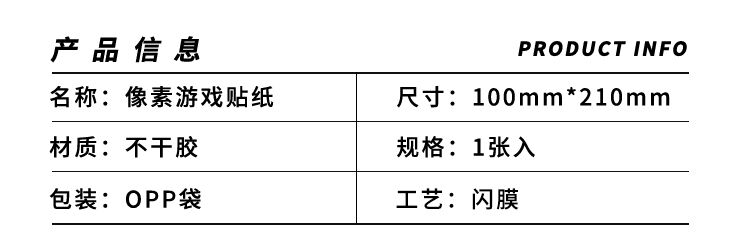 产品信息

PRODUCT INFO

| 名称：像素游戏贴纸 | 尺寸：100mm*210mm |
|---|---|
| 材质：不干胶 | 规格：1张入 |
| 包装：OPP袋 | 工艺：闪膜 |